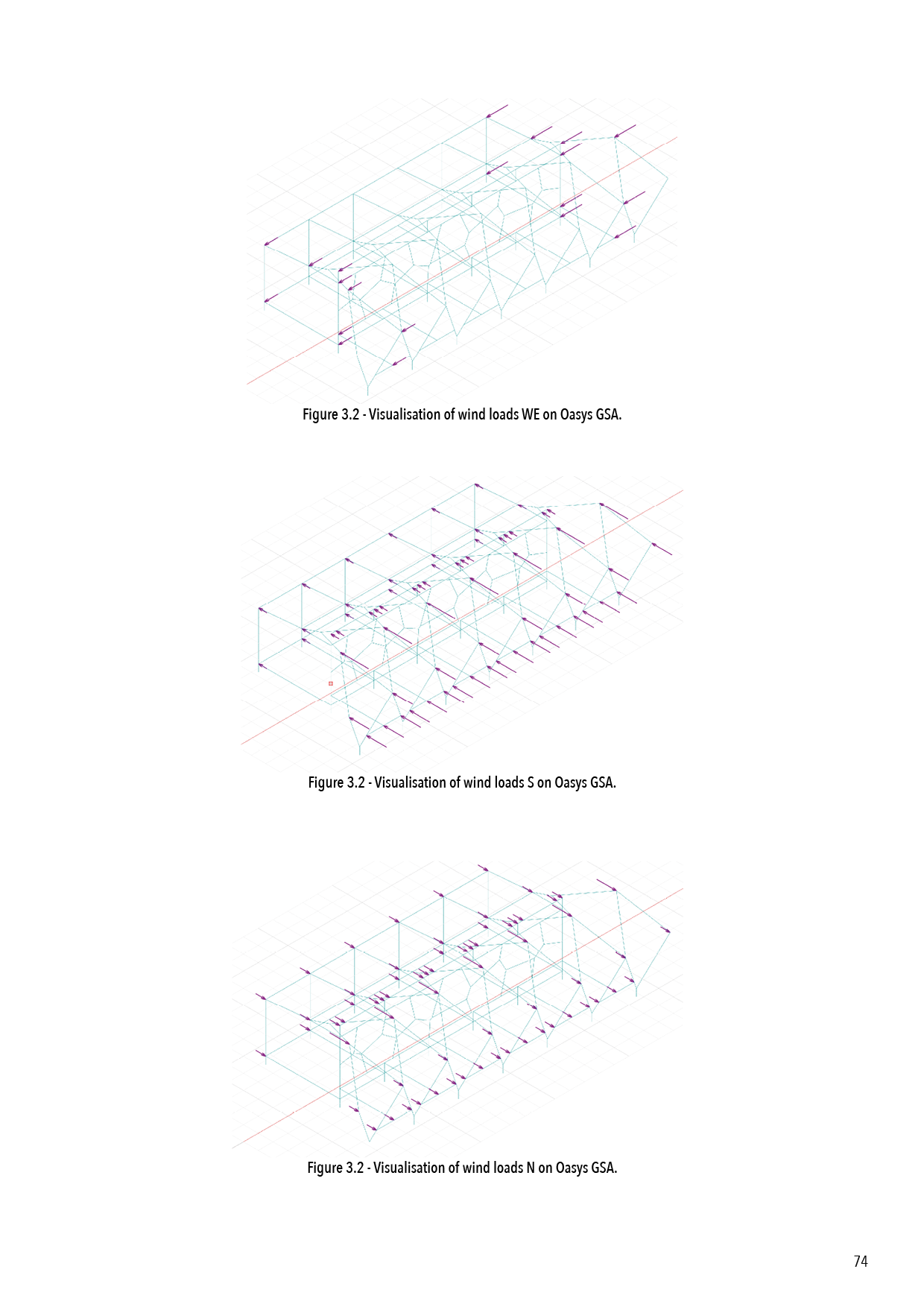 Figure 3.2 - Visualisation of wind loads WE on Oasys GSA.

Figure 3.2 - Visualisation of wind loads S on Oasys GSA.

Figure 3.2 - Visualisation of wind loads N on Oasys GSA.

74